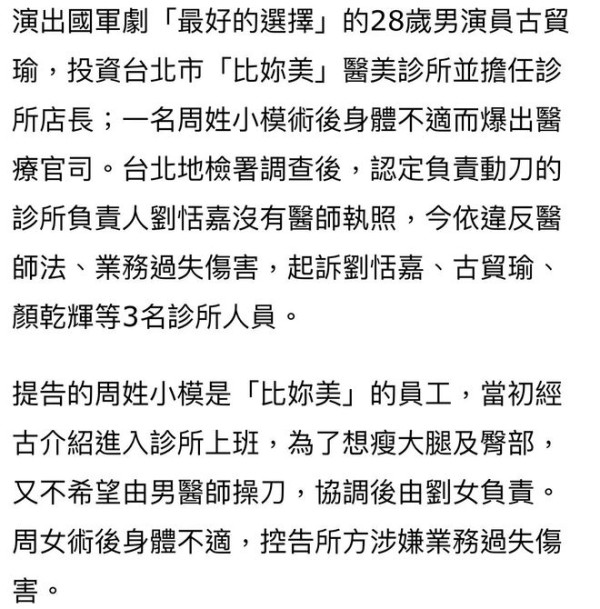 演出國軍劇「最好的選擇」的28歲男演員古貿瑜，投資台北市「比妳美」醫美診所並擔任診所店長；一名周姓小模術後身體不適而爆出醫療官司。台北地檢署調查後，認定負責動刀的診所負責人劉恬嘉沒有醫師執照，今依違反醫師法、業務過失傷害，起訴劉恬嘉、古貿瑜、顏乾輝等3名診所人員。

提告的周姓小模是「比妳美」的員工，當初經古介紹進入診所上班，為了想瘦大腿及臀部，又不希望由男醫師操刀，協調後由劉女負責。周女術後身體不適，控告所方涉嫌業務過失傷害。